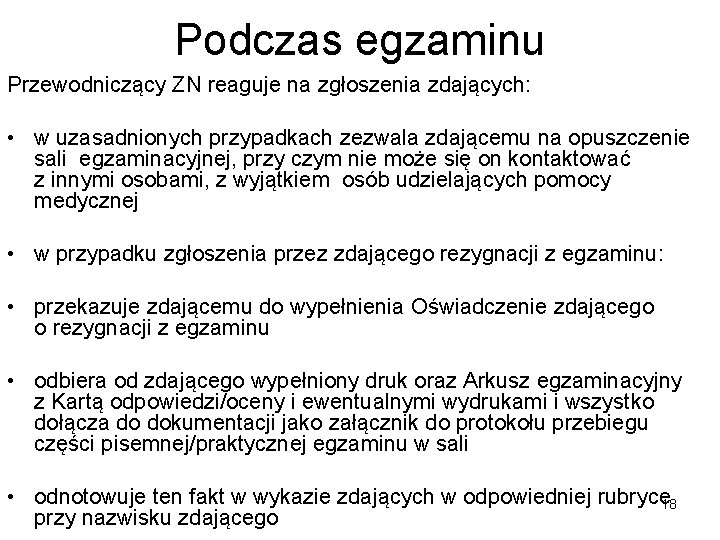 Podczas egzaminu

Przewodniczący ZN reaguje na zgłoszenia zdających:

• w uzasadnionych przypadkach zezwala zdającemu na opuszczenie sali egzaminacyjnej, przy czym nie może się on kontaktować z innymi osobami, z wyjątkiem osób udzielających pomocy medycznej

• w przypadku zgłoszenia przez zdającego rezygnacji z egzaminu:

• przekazuje zdającemu do wypełnienia Oświadczenie zdającego o rezygnacji z egzaminu

• odbiera od zdającego wypełniony druk oraz Arkusz egzaminacyjny z Kartą odpowiedzi/oceny i ewentualnymi wydrukami i wszystko dołącza do dokumentacji jako załącznik do protokołu przebiegu części pisemnej/praktycznej egzaminu w sali

• odnotowuje ten fakt w wykazie zdających w odpowiedniej rubryce przy nazwisku zdającego

18